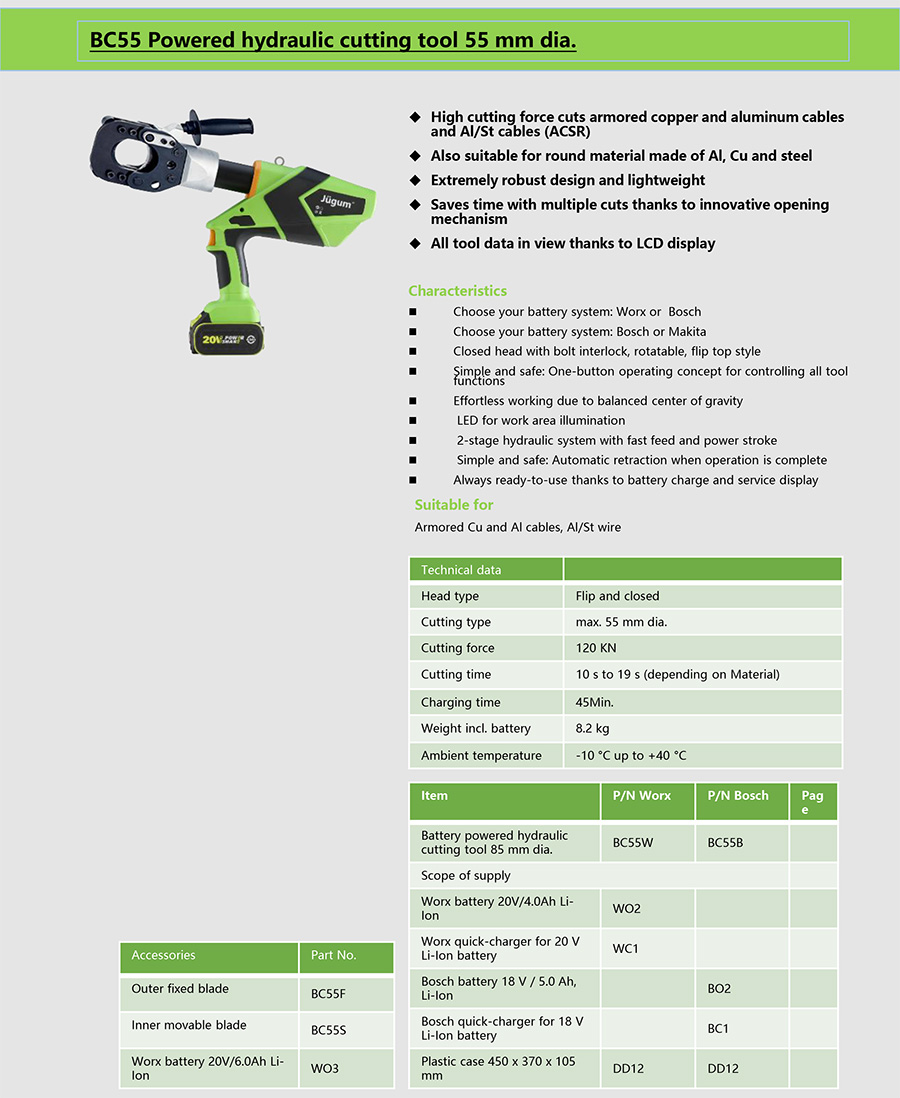 BC55 Powered hydraulic cutting tool 55 mm dia.

Jügum

20V POWER SHARE

◆ High cutting force cuts armored copper and aluminum cables and Al/St cables (ACSR)
◆ Also suitable for round material made of Al, Cu and steel
◆ Extremely robust design and lightweight
◆ Saves time with multiple cuts thanks to innovative opening mechanism
◆ All tool data in view thanks to LCD display

Characteristics
■ Choose your battery system: Worx or Bosch
■ Choose your battery system: Bosch or Makita
■ Closed head with bolt interlock, rotatable, flip top style
■ Simple and safe: One-button operating concept for controlling all tool functions
■ Effortless working due to balanced center of gravity
■ LED for work area illumination
■ 2-stage hydraulic system with fast feed and power stroke
■ Simple and safe: Automatic retraction when operation is complete
■ Always ready-to-use thanks to battery charge and service display

Suitable for
Armored Cu and Al cables, Al/St wire

| Technical data | |
|---|---|
| Head type | Flip and closed |
| Cutting type | max. 55 mm dia. |
| Cutting force | 120 KN |
| Cutting time | 10 s to 19 s (depending on Material) |
| Charging time | 45Min. |
| Weight incl. battery | 8.2 kg |
| Ambient temperature | -10 °C up to +40 °C |

| Item | P/N Worx | P/N Bosch | Page |
|---|---|---|---|
| Battery powered hydraulic cutting tool 85 mm dia. | BC55W | BC55B | |
| Scope of supply | | | |
| Worx battery 20V/4.0Ah Li-Ion | WO2 | | |
| Worx quick-charger for 20 V Li-Ion battery | WC1 | | |
| Bosch battery 18 V / 5.0 Ah, Li-Ion | | BO2 | |
| Bosch quick-charger for 18 V Li-Ion battery | | BC1 | |
| Plastic case 450 x 370 x 105 mm | DD12 | DD12 | |

| Accessories | Part No. |
|---|---|
| Outer fixed blade | BC55F |
| Inner movable blade | BC55S |
| Worx battery 20V/6.0Ah Li-Ion | WO3 |